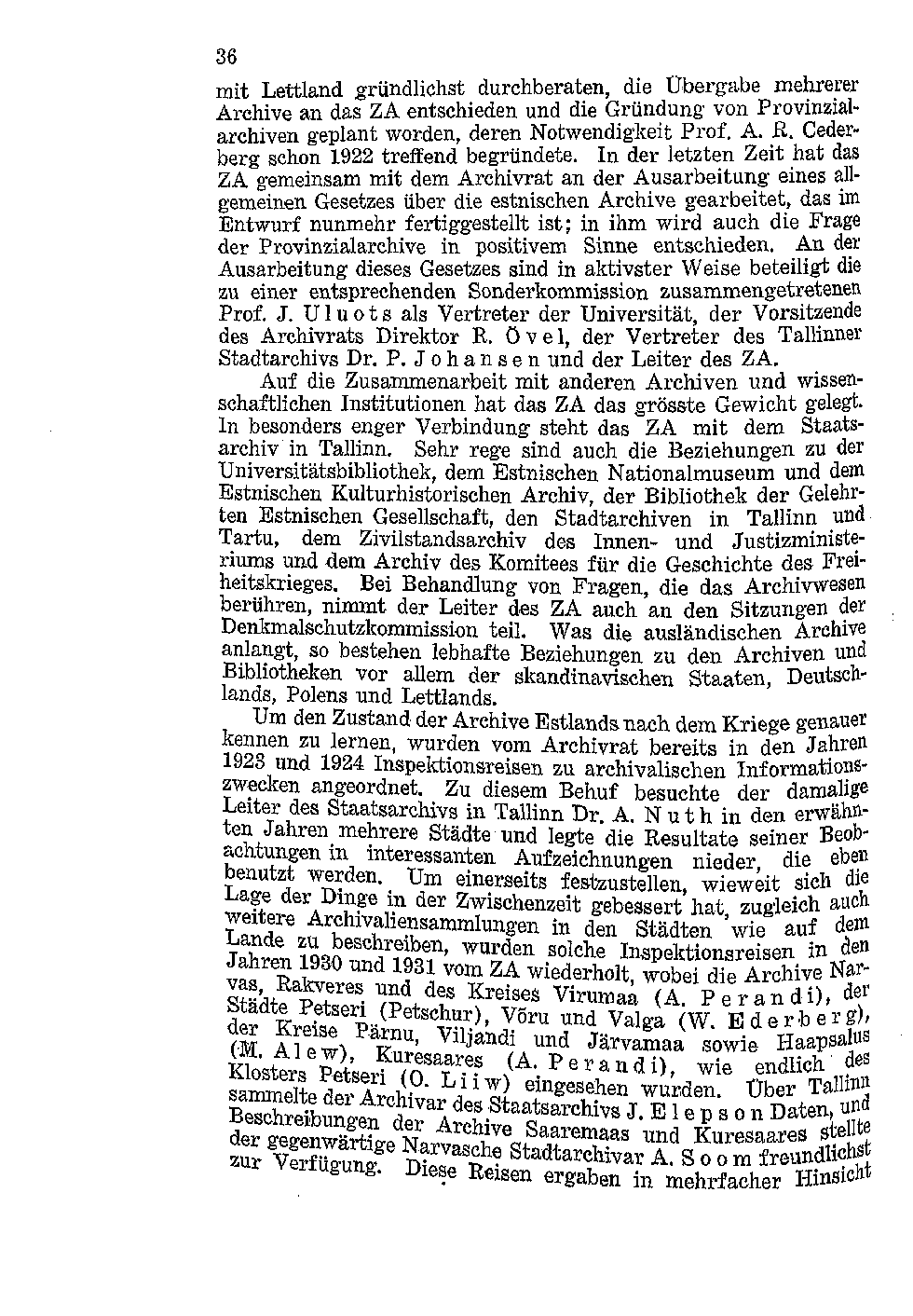 36

mit Lettland gründlichst durchberaten, die Übergabe mehrerer Archive an das ZA entschieden und die Gründung von Provinzialarchiven geplant worden, deren Notwendigkeit Prof. A. R. Cederberg schon 1922 treffend begründete. In der letzten Zeit hat das ZA gemeinsam mit dem Archivrat an der Ausarbeitung eines allgemeinen Gesetzes über die estnischen Archive gearbeitet, das im Entwurf nunmehr fertiggestellt ist; in ihm wird auch die Frage der Provinzialarchive in positivem Sinne entschieden. An der Ausarbeitung dieses Gesetzes sind in aktivster Weise beteiligt die zu einer entsprechenden Sonderkommission zusammengetretenen Prof. J. Uluots als Vertreter der Universität, der Vorsitzende des Archivrats Direktor R. Övel, der Vertreter des Tallinner Stadtarchivs Dr. P. Johansen und der Leiter des ZA.

Auf die Zusammenarbeit mit anderen Archiven und wissenschaftlichen Institutionen hat das ZA das grösste Gewicht gelegt. In besonders enger Verbindung steht das ZA mit dem Staatsarchiv in Tallinn. Sehr rege sind auch die Beziehungen zu der Universitätsbibliothek, dem Estnischen Nationalmuseum und dem Estnischen Kulturhistorischen Archiv, der Bibliothek der Gelehrten Estnischen Gesellschaft, den Stadtarchiven in Tallinn und Tartu, dem Zivilstandsarchiv des Innen- und Justizministeriums und dem Archiv des Komitees für die Geschichte des Freiheitskrieges. Bei Behandlung von Fragen, die das Archivwesen berühren, nimmt der Leiter des ZA auch an den Sitzungen der Denkmalschutzkommission teil. Was die ausländischen Archive anlangt, so bestehen lebhafte Beziehungen zu den Archiven und Bibliotheken vor allem der skandinavischen Staaten, Deutschlands, Polens und Lettlands.

Um den Zustand der Archive Estlands nach dem Kriege genauer kennen zu lernen, wurden vom Archivrat bereits in den Jahren 1923 und 1924 Inspektionsreisen zu archivalischen Informationszwecken angeordnet. Zu diesem Behuf besuchte der damalige Leiter des Staatsarchivs in Tallinn Dr. A. Nuth in den erwähnten Jahren mehrere Städte und legte die Resultate seiner Beobachtungen in interessanten Aufzeichnungen nieder, die eben benutzt werden. Um einerseits festzustellen, wieweit sich die Lage der Dinge in der Zwischenzeit gebessert hat, zugleich auch weitere Archivaliensammlungen in den Städten wie auf dem Lande zu beschreiben, wurden solche Inspektionsreisen in den Jahren 1930 und 1931 vom ZA wiederholt, wobei die Archive Narvas, Rakveres und des Kreises Virumaa (A. Perandi), der Städte Petseri (Petschur), Võru und Valga (W. Ederberg), der Kreise Pärnu, Viljandi und Järvamaa sowie Haapsalus (M. Alew), Kuresaares (A. Perandi), wie endlich des Klosters Petseri (O. Liiw) eingesehen wurden. Über Tallinn sammelte der Archivar des Staatsarchivs J. Elepson Daten, und Beschreibungen der Archive Saaremaas und Kuresaares stellte der gegenwärtige Narvasche Stadtarchivar A. Soom freundlichst zur Verfügung. Diese Reisen ergaben in mehrfacher Hinsicht